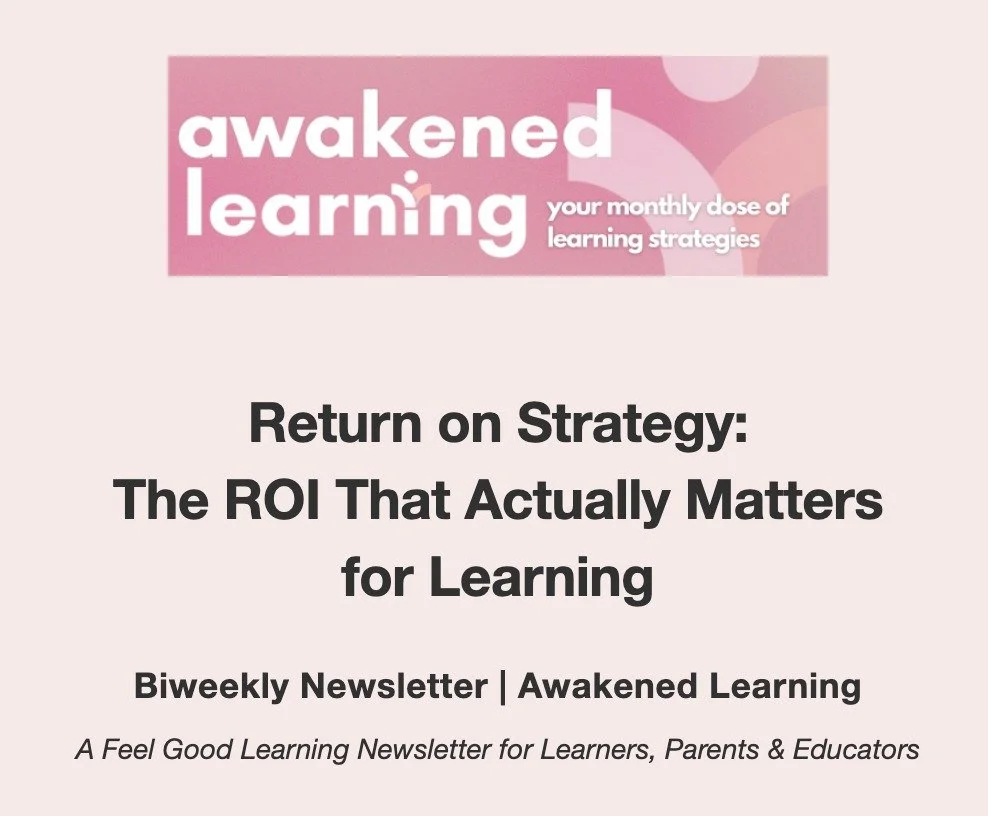 awakened learning your monthly dose of learning strategies

Return on Strategy:
The ROI That Actually Matters for Learning

Biweekly Newsletter | Awakened Learning

A Feel Good Learning Newsletter for Learners, Parents & Educators